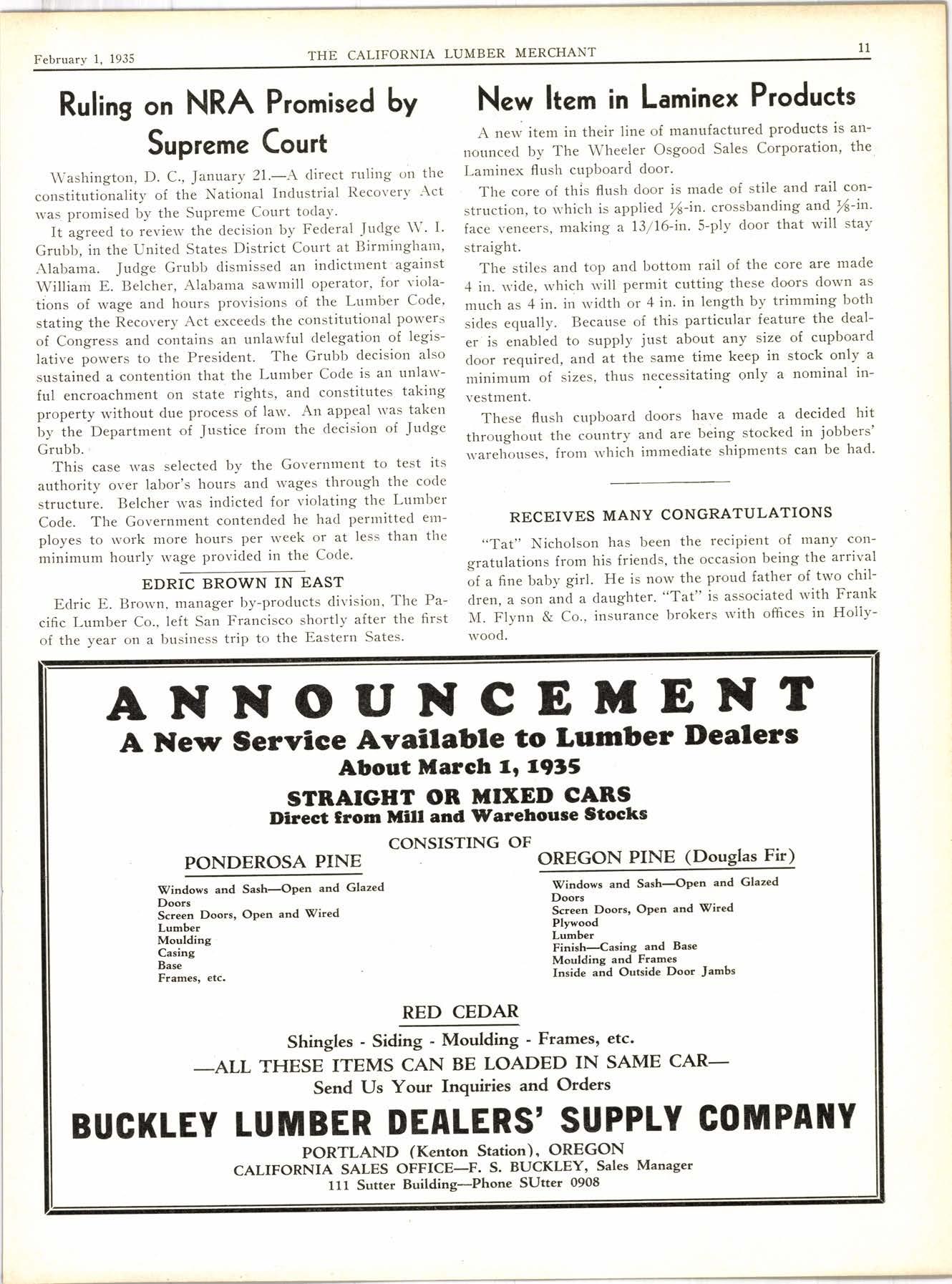 February 1, 1935 THE CALIFORNIA LUMBER MERCHANT 11

Ruling on NRA Promised by Supreme Court

Washington, D. C., January 21.—A direct ruling on the constitutionality of the National Industrial Recovery Act was promised by the Supreme Court today.

It agreed to review the decision by Federal Judge W. I. Grubb, in the United States District Court at Birmingham, Alabama. Judge Grubb dismissed an indictment against William E. Belcher, Alabama sawmill operator, for violations of wage and hours provisions of the Lumber Code, stating the Recovery Act exceeds the constitutional powers of Congress and contains an unlawful delegation of legislative powers to the President. The Grubb decision also sustained a contention that the Lumber Code is an unlawful encroachment on state rights, and constitutes taking property without due process of law. An appeal was taken by the Department of Justice from the decision of Judge Grubb.

This case was selected by the Government to test its authority over labor's hours and wages through the code structure. Belcher was indicted for violating the Lumber Code. The Government contended he had permitted employes to work more hours per week or at less than the minimum hourly wage provided in the Code.

EDRIC BROWN IN EAST

Edric E. Brown, manager by-products division, The Pacific Lumber Co., left San Francisco shortly after the first of the year on a business trip to the Eastern Sates.

New Item in Laminex Products

A new item in their line of manufactured products is announced by The Wheeler Osgood Sales Corporation, the Laminex flush cupboard door.

The core of this flush door is made of stile and rail construction, to which is applied $\frac{1}{8}$-in. crossbanding and $\frac{1}{8}$-in. face veneers, making a 13/16-in. 5-ply door that will stay straight.

The stiles and top and bottom rail of the core are made 4 in. wide, which will permit cutting these doors down as much as 4 in. in width or 4 in. in length by trimming both sides equally. Because of this particular feature the dealer is enabled to supply just about any size of cupboard door required, and at the same time keep in stock only a minimum of sizes, thus necessitating only a nominal investment.

These flush cupboard doors have made a decided hit throughout the country and are being stocked in jobbers' warehouses, from which immediate shipments can be had.

RECEIVES MANY CONGRATULATIONS

"Tat" Nicholson has been the recipient of many congratulations from his friends, the occasion being the arrival of a fine baby girl. He is now the proud father of two children, a son and a daughter. "Tat" is associated with Frank M. Flynn & Co., insurance brokers with offices in Hollywood.

ANNOUNCEMENT
A New Service Available to Lumber Dealers
About March 1, 1935
STRAIGHT OR MIXED CARS
Direct from Mill and Warehouse Stocks
CONSISTING OF

PONDEROSA PINE
Windows and Sash—Open and Glazed
Doors
Screen Doors, Open and Wired
Lumber
Moulding
Casing
Base
Frames, etc.

OREGON PINE (Douglas Fir)
Windows and Sash—Open and Glazed
Doors
Screen Doors, Open and Wired
Plywood
Lumber
Finish—Casing and Base
Moulding and Frames
Inside and Outside Door Jambs

RED CEDAR
Shingles - Siding - Moulding - Frames, etc.
—ALL THESE ITEMS CAN BE LOADED IN SAME CAR—
Send Us Your Inquiries and Orders
BUCKLEY LUMBER DEALERS' SUPPLY COMPANY
PORTLAND (Kenton Station), OREGON
CALIFORNIA SALES OFFICE—F. S. BUCKLEY, Sales Manager
111 Sutter Building—Phone SUtter 0908